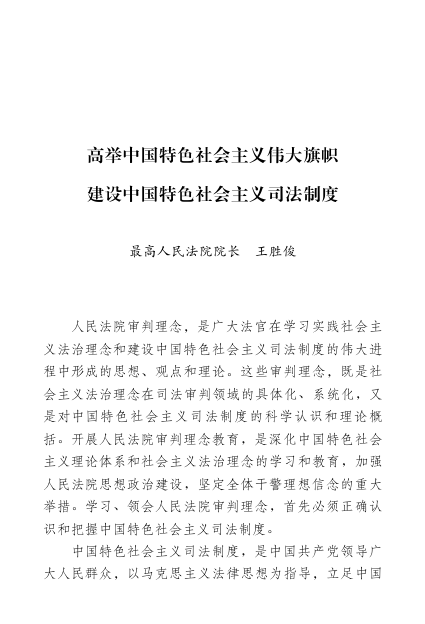 高举中国特色社会主义伟大旗帜
建设中国特色社会主义司法制度

最高人民法院院长　王胜俊

人民法院审判理念，是广大法官在学习实践社会主义法治理念和建设中国特色社会主义司法制度的伟大进程中形成的思想、观点和理论。这些审判理念，既是社会主义法治理念在司法审判领域的具体化、系统化，又是对中国特色社会主义司法制度的科学认识和理论概括。开展人民法院审判理念教育，是深化中国特色社会主义理论体系和社会主义法治理念的学习和教育，加强人民法院思想政治建设，坚定全体干警理想信念的重大举措。学习、领会人民法院审判理念，首先必须正确认识和把握中国特色社会主义司法制度。

中国特色社会主义司法制度，是中国共产党领导广大人民群众，以马克思主义法律思想为指导，立足中国